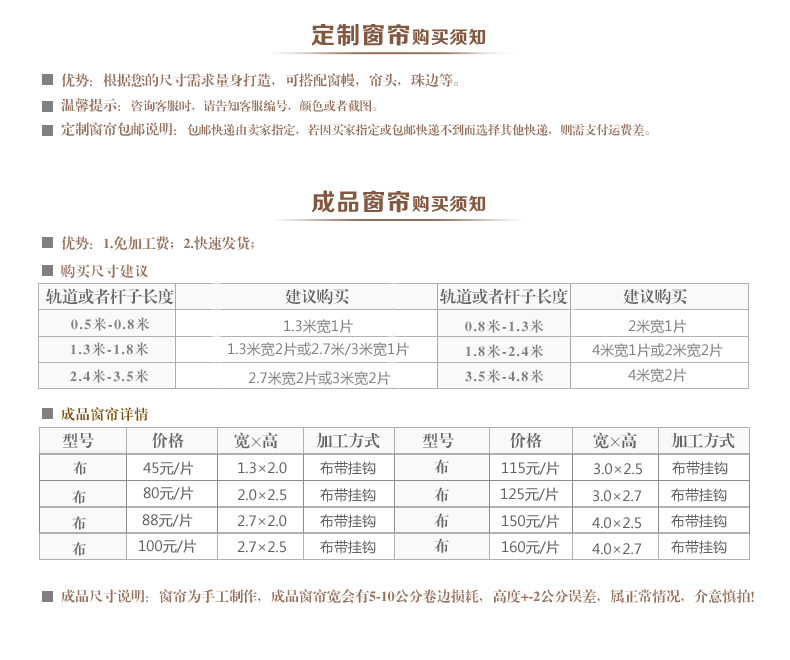 定制窗帘购买须知

优势：根据您的尺寸需求量身打造，可搭配窗幔，帘头，珠边等。

温馨提示：咨询客服时，请告知客服编号，颜色或者截图。

定制窗帘包邮说明：包邮快递由卖家指定，若因买家指定或包邮快递不到而选择其他快递，则需支付运费差。

成品窗帘购买须知

优势：1.免加工费；2.快速发货；

购买尺寸建议

| 轨道或者杆子长度 | 建议购买 | 轨道或者杆子长度 | 建议购买 |
|---|---|---|---|
| 0.5米-0.8米 | 1.3米宽1片 | 0.8米-1.3米 | 2米宽1片 |
| 1.3米-1.8米 | 1.3米宽2片或2.7米/3米宽1片 | 1.8米-2.4米 | 4米宽1片或2米宽2片 |
| 2.4米-3.5米 | 2.7米宽2片或3米宽2片 | 3.5米-4.8米 | 4米宽2片 |

成品窗帘详情

| 型号 | 价格 | 宽×高 | 加工方式 | 型号 | 价格 | 宽×高 | 加工方式 |
|---|---|---|---|---|---|---|---|
| 布 | 45元/片 | 1.3×2.0 | 布带挂钩 | 布 | 115元/片 | 3.0×2.5 | 布带挂钩 |
| 布 | 80元/片 | 2.0×2.5 | 布带挂钩 | 布 | 125元/片 | 3.0×2.7 | 布带挂钩 |
| 布 | 88元/片 | 2.7×2.0 | 布带挂钩 | 布 | 150元/片 | 4.0×2.5 | 布带挂钩 |
| 布 | 100元/片 | 2.7×2.5 | 布带挂钩 | 布 | 160元/片 | 4.0×2.7 | 布带挂钩 |

成品尺寸说明：窗帘为手工制作，成品窗帘宽会有5-10公分卷边损耗，高度+-2公分误差，属正常情况，介意慎拍！